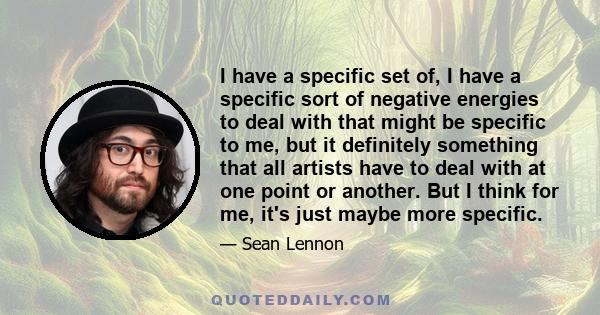 I have a specific set of, I have a specific sort of negative energies to deal with that might be specific to me, but it definitely something that all artists have to deal with at one point or another. But I think for me, it's just maybe more specific.

— Sean Lennon

QUOTEDDAILY.COM